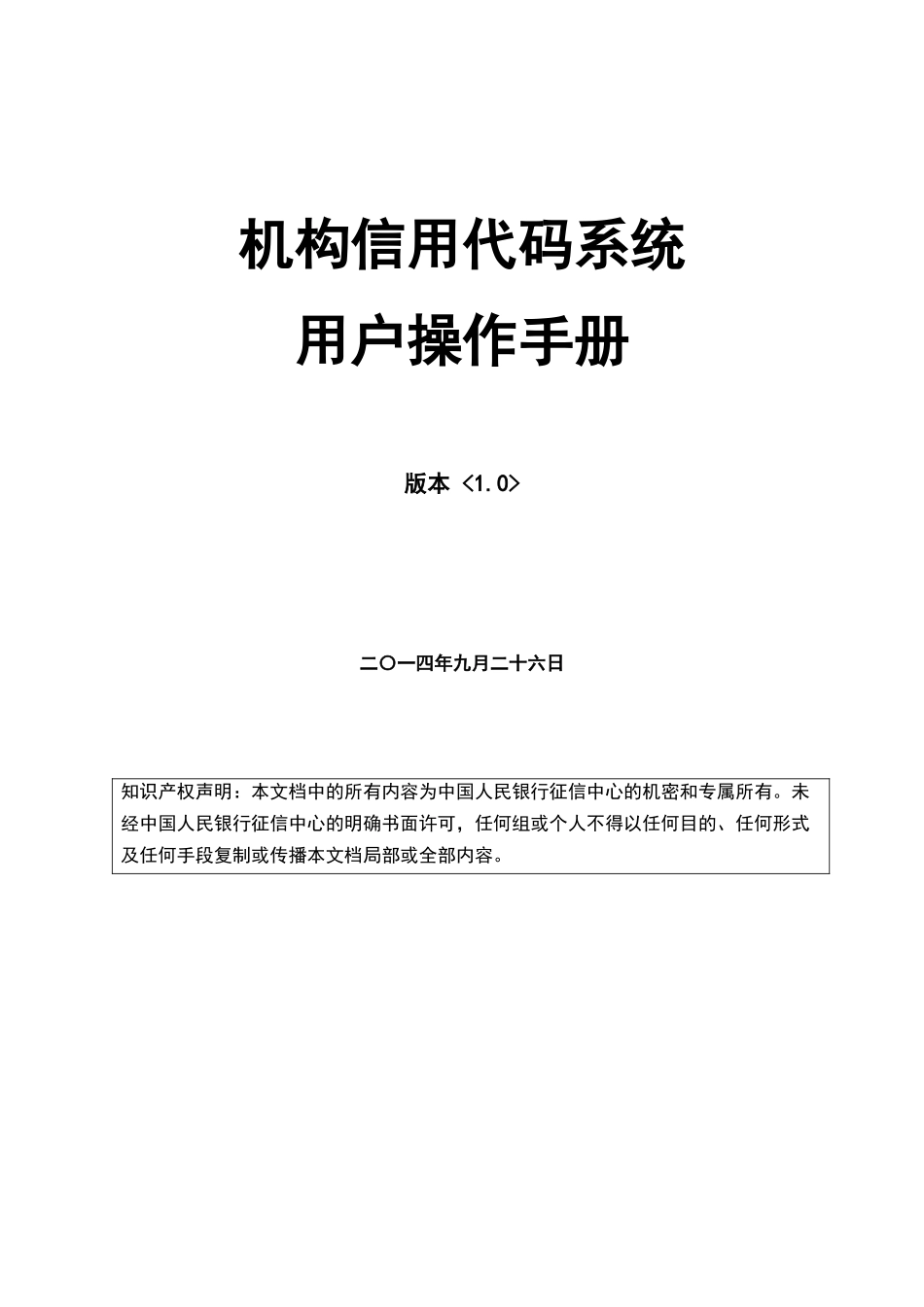 机构信用代码系统

用户操作手册

版本 <1.0>

二〇一四年九月二十六日

知识产权声明：本文档中的所有内容为中国人民银行征信中心的机密和专属所有。未经中国人民银行征信中心的明确书面许可，任何组或个人不得以任何目的、任何形式及任何手段复制或传播本文档局部或全部内容。